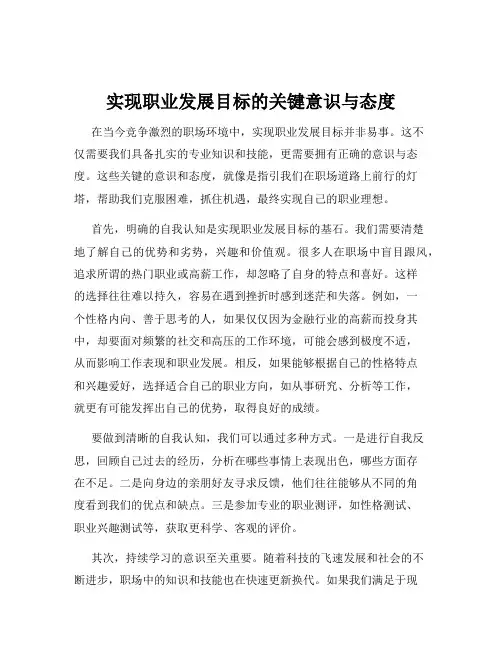 实现职业发展目标的关键意识与态度

在当今竞争激烈的职场环境中，实现职业发展目标并非易事。这不仅需要我们具备扎实的专业知识和技能，更需要拥有正确的意识与态度。这些关键的意识和态度，就像是指引我们在职场道路上前行的灯塔，帮助我们克服困难，抓住机遇，最终实现自己的职业理想。

首先，明确的自我认知是实现职业发展目标的基石。我们需要清楚地了解自己的优势和劣势，兴趣和价值观。很多人在职场中盲目跟风，追求所谓的热门职业或高薪工作，却忽略了自身的特点和喜好。这样的选择往往难以持久，容易在遇到挫折时感到迷茫和失落。例如，一个性格内向、善于思考的人，如果仅仅因为金融行业的高薪而投身其中，却要面对频繁的社交和高压的工作环境，可能会感到极度不适，从而影响工作表现和职业发展。相反，如果能够根据自己的性格特点和兴趣爱好，选择适合自己的职业方向，如从事研究、分析等工作，就更有可能发挥出自己的优势，取得良好的成绩。

要做到清晰的自我认知，我们可以通过多种方式。一是进行自我反思，回顾自己过去的经历，分析在哪些事情上表现出色，哪些方面存在不足。二是向身边的亲朋好友寻求反馈，他们往往能够从不同的角度看到我们的优点和缺点。三是参加专业的职业测评，如性格测试、职业兴趣测试等，获取更科学、客观的评价。

其次，持续学习的意识至关重要。随着科技的飞速发展和社会的不断进步，职场中的知识和技能也在快速更新换代。如果我们满足于现